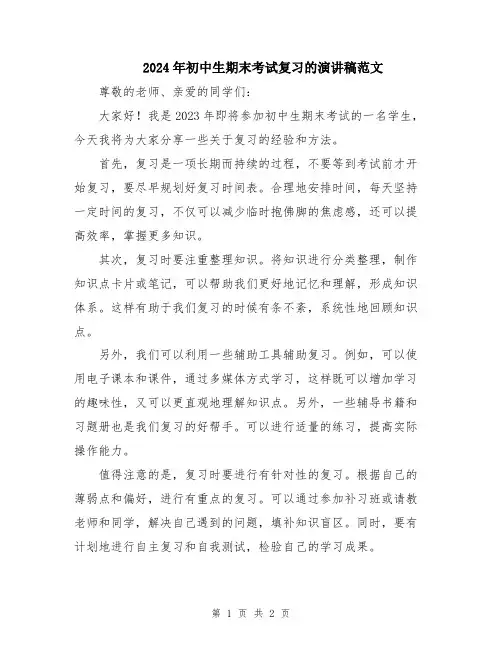 2024年初中生期末考试复习的演讲稿范文

尊敬的老师、亲爱的同学们：

大家好！我是2023年即将参加初中生期末考试的一名学生，今天我将为大家分享一些关于复习的经验和方法。

首先，复习是一项长期而持续的过程，不要等到考试前才开始复习，要尽早规划好复习时间表。合理地安排时间，每天坚持一定时间的复习，不仅可以减少临时抱佛脚的焦虑感，还可以提高效率，掌握更多知识。

其次，复习时要注重整理知识。将知识进行分类整理，制作知识点卡片或笔记，可以帮助我们更好地记忆和理解，形成知识体系。这样有助于我们复习的时候有条不紊，系统性地回顾知识点。

另外，我们可以利用一些辅助工具辅助复习。例如，可以使用电子课本和课件，通过多媒体方式学习，这样既可以增加学习的趣味性，又可以更直观地理解知识点。另外，一些辅导书籍和习题册也是我们复习的好帮手。可以进行适量的练习，提高实际操作能力。

值得注意的是，复习时要进行有针对性的复习。根据自己的薄弱点和偏好，进行有重点的复习。可以通过参加补习班或请教老师和同学，解决自己遇到的问题，填补知识盲区。同时，要有计划地进行自主复习和自我测试，检验自己的学习成果。

第 1 页 共 2 页